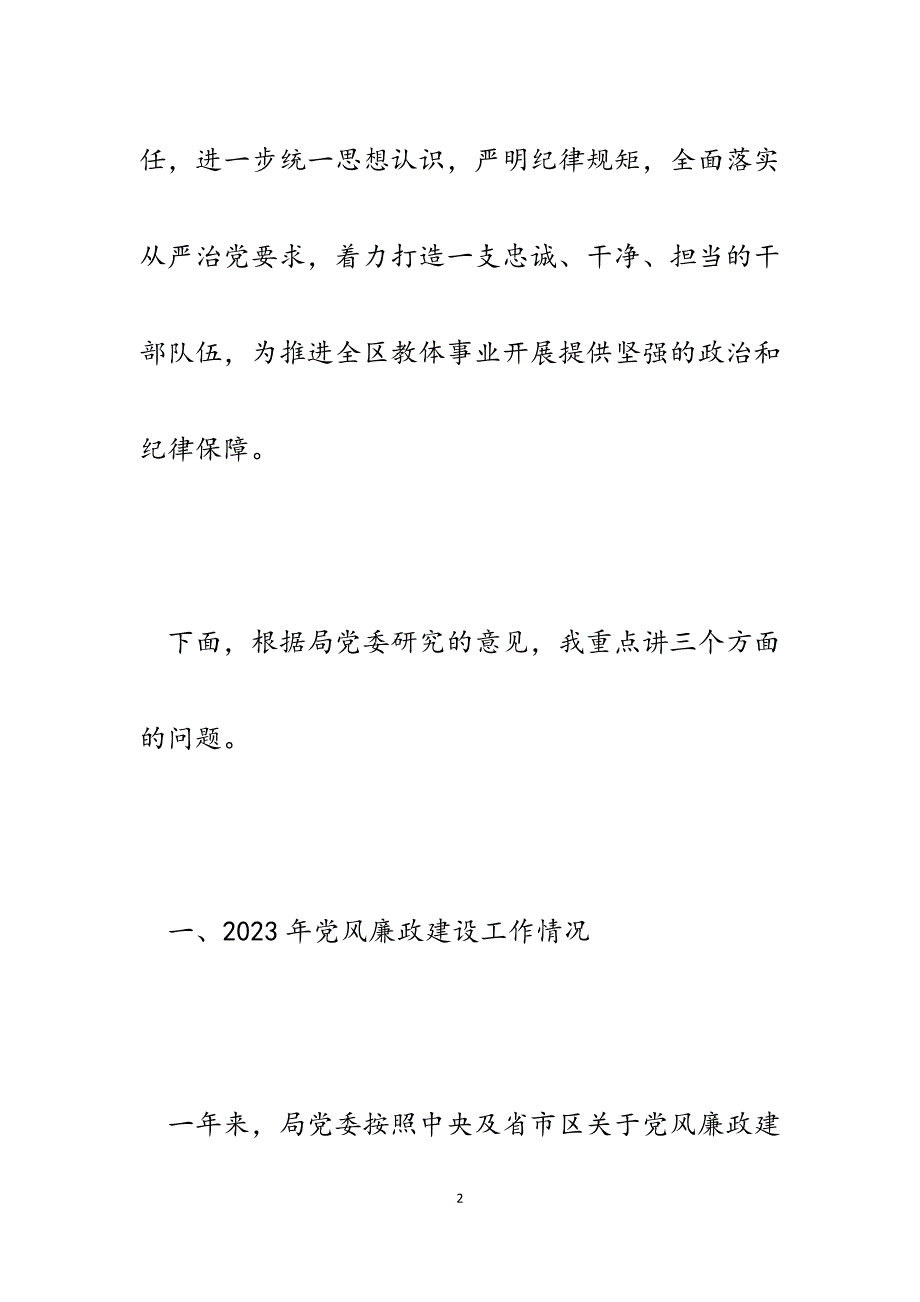 任，进一步统一思想认识，严明纪律规矩，全面落实从严治党要求，着力打造一支忠诚、干净、担当的干部队伍，为推进全区教体事业开展提供坚强的政治和纪律保障。

下面，根据局党委研究的意见，我重点讲三个方面的问题。

一、2023年党风廉政建设工作情况

一年来，局党委按照中央及省市区关于党风廉政建

2